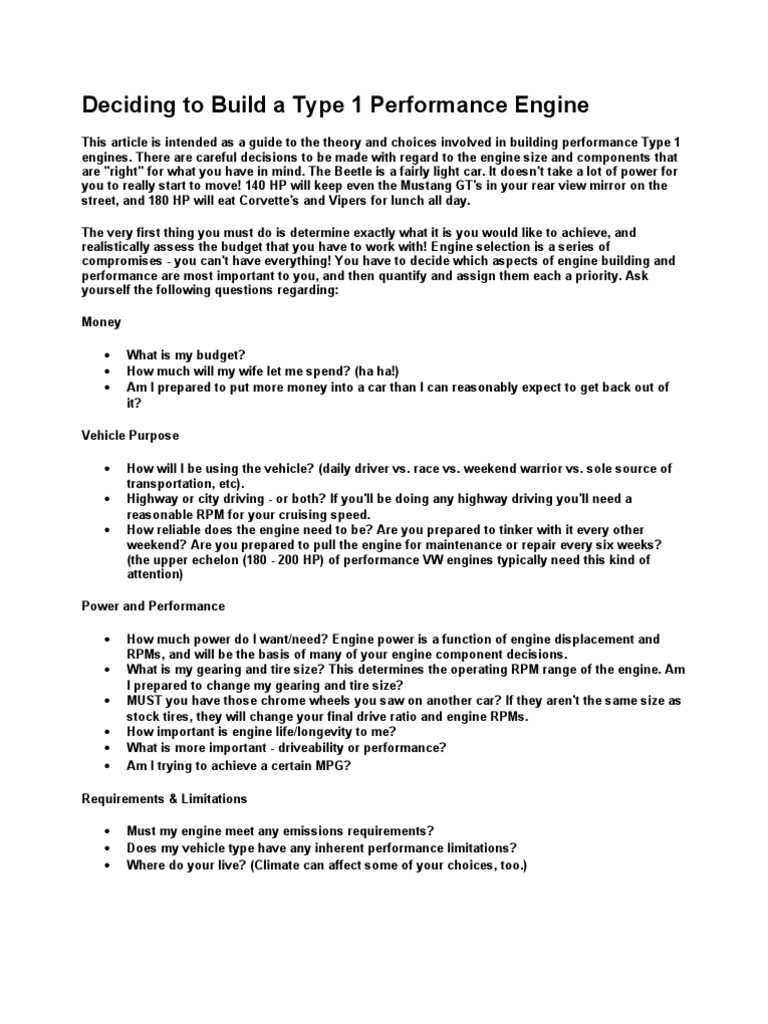 Deciding to Build a Type 1 Performance Engine

This article is intended as a guide to the theory and choices involved in building performance Type 1 engines. There are careful decisions to be made with regard to the engine size and components that are "right" for what you have in mind. The Beetle is a fairly light car. It doesn't take a lot of power for you to really start to move! 140 HP will keep even the Mustang GT's in your rear view mirror on the street, and 180 HP will eat Corvette's and Vipers for lunch all day.

The very first thing you must do is determine exactly what it is you would like to achieve, and realistically assess the budget that you have to work with! Engine selection is a series of compromises - you can't have everything! You have to decide which aspects of engine building and performance are most important to you, and then quantify and assign them each a priority. Ask yourself the following questions regarding:

Money

• What is my budget?
• How much will my wife let me spend? (ha ha!)
• Am I prepared to put more money into a car than I can reasonably expect to get back out of it?

Vehicle Purpose

• How will I be using the vehicle? (daily driver vs. race vs. weekend warrior vs. sole source of transportation, etc).
• Highway or city driving - or both? If you'll be doing any highway driving you'll need a reasonable RPM for your cruising speed.
• How reliable does the engine need to be? Are you prepared to tinker with it every other weekend? Are you prepared to pull the engine for maintenance or repair every six weeks? (the upper echelon (180 - 200 HP) of performance VW engines typically need this kind of attention)

Power and Performance

• How much power do I want/need? Engine power is a function of engine displacement and RPMs, and will be the basis of many of your engine component decisions.
• What is my gearing and tire size? This determines the operating RPM range of the engine. Am I prepared to change my gearing and tire size?
• MUST you have those chrome wheels you saw on another car? If they aren't the same size as stock tires, they will change your final drive ratio and engine RPMs.
• How important is engine life/longevity to me?
• What is more important - driveability or performance?
• Am I trying to achieve a certain MPG?

Requirements & Limitations

• Must my engine meet any emissions requirements?
• Does my vehicle type have any inherent performance limitations?
• Where do your live? (Climate can affect some of your choices, too.)